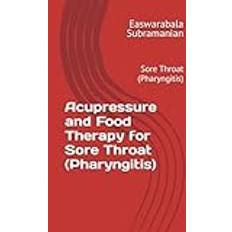 Easwarabala Subramanian

Sore Throat (Pharyngitis)

Acupressure and Food Therapy for Sore Throat (Pharyngitis)